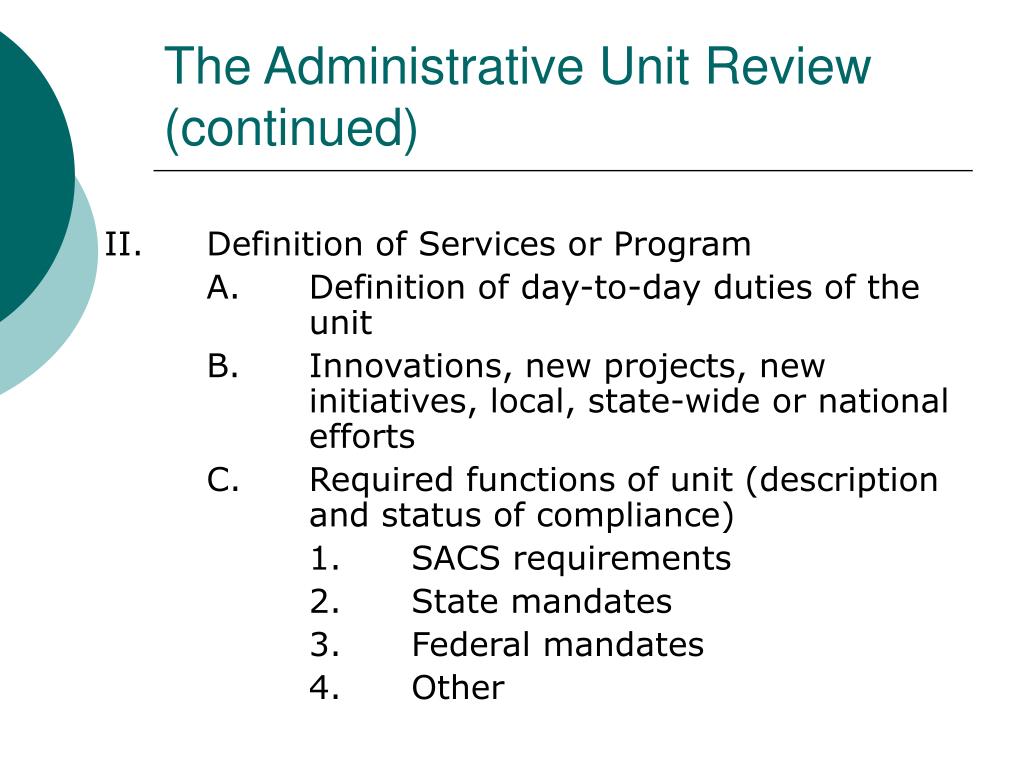 The Administrative Unit Review (continued)

II. Definition of Services or Program

A. Definition of day-to-day duties of the unit

B. Innovations, new projects, new initiatives, local, state-wide or national efforts

C. Required functions of unit (description and status of compliance)

1. SACS requirements

2. State mandates

3. Federal mandates

4. Other